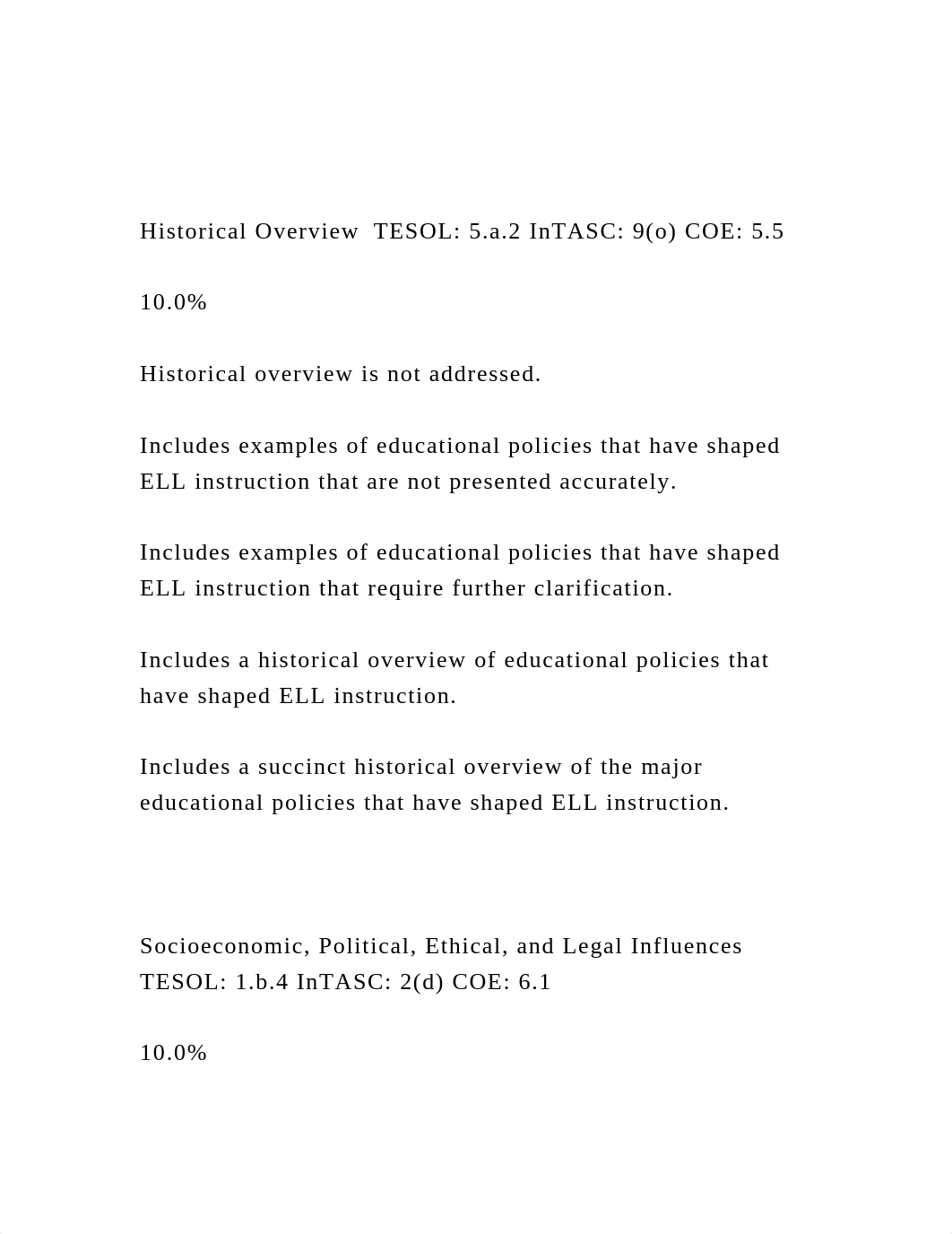 Historical Overview  TESOL: 5.a.2 InTASC: 9(o) COE: 5.5

10.0%

Historical overview is not addressed.

Includes examples of educational policies that have shaped ELL instruction that are not presented accurately.

Includes examples of educational policies that have shaped ELL instruction that require further clarification.

Includes a historical overview of educational policies that have shaped ELL instruction.

Includes a succinct historical overview of the major educational policies that have shaped ELL instruction.

Socioeconomic, Political, Ethical, and Legal Influences TESOL: 1.b.4 InTASC: 2(d) COE: 6.1

10.0%